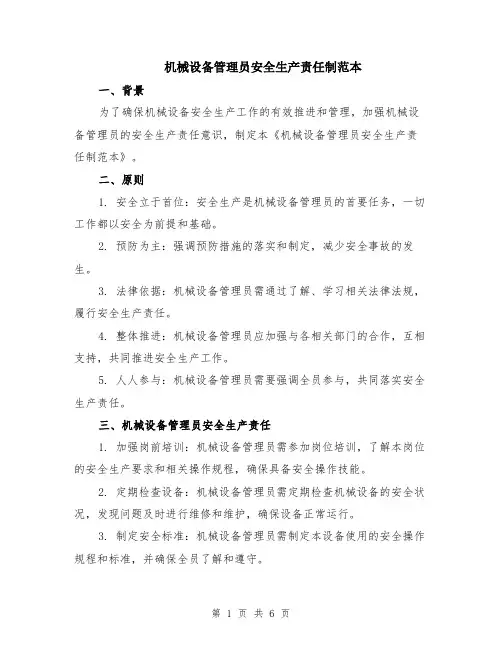 机械设备管理员安全生产责任制范本

一、背景

为了确保机械设备安全生产工作的有效推进和管理，加强机械设备管理员的安全生产责任意识，制定本《机械设备管理员安全生产责任制范本》。

二、原则

1. 安全立于首位：安全生产是机械设备管理员的首要任务，一切工作都以安全为前提和基础。

2. 预防为主：强调预防措施的落实和制定，减少安全事故的发生。

3. 法律依据：机械设备管理员需通过了解、学习相关法律法规，履行安全生产责任。

4. 整体推进：机械设备管理员应加强与各相关部门的合作，互相支持，共同推进安全生产工作。

5. 人人参与：机械设备管理员需要强调全员参与，共同落实安全生产责任。

三、机械设备管理员安全生产责任

1. 加强岗前培训：机械设备管理员需参加岗位培训，了解本岗位的安全生产要求和相关操作规程，确保具备安全操作技能。

2. 定期检查设备：机械设备管理员需定期检查机械设备的安全状况，发现问题及时进行维修和维护，确保设备正常运行。

3. 制定安全标准：机械设备管理员需制定本设备使用的安全操作规程和标准，并确保全员了解和遵守。

第 1 页 共 6 页